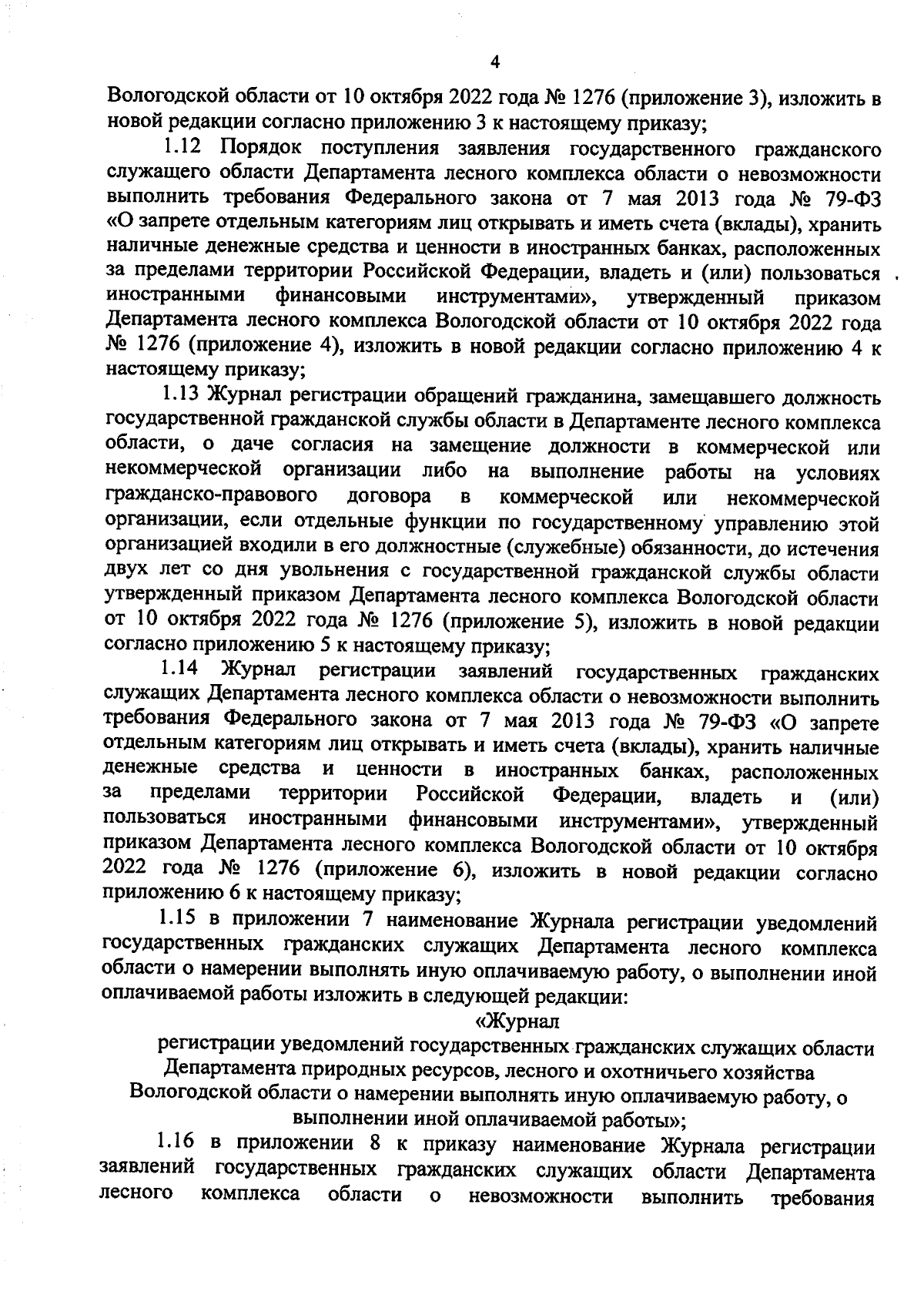 4

Вологодской области от 10 октября 2022 года № 1276 (приложение 3), изложить в новой редакции согласно приложению 3 к настоящему приказу;

1.12 Порядок поступления заявления государственного гражданского служащего области Департамента лесного комплекса области о невозможности выполнить требования Федерального закона от 7 мая 2013 года № 79-ФЗ «О запрете отдельным категориям лиц открывать и иметь счета (вклады), хранить наличные денежные средства и ценности в иностранных банках, расположенных за пределами территории Российской Федерации, владеть и (или) пользоваться иностранными финансовыми инструментами», утвержденный приказом Департамента лесного комплекса Вологодской области от 10 октября 2022 года № 1276 (приложение 4), изложить в новой редакции согласно приложению 4 к настоящему приказу;

1.13 Журнал регистрации обращений гражданина, замещавшего должность государственной гражданской службы области в Департаменте лесного комплекса области, о даче согласия на замещение должности в коммерческой или некоммерческой организации либо на выполнение работы на условиях гражданско-правового договора в коммерческой или некоммерческой организации, если отдельные функции по государственному управлению этой организацией входили в его должностные (служебные) обязанности, до истечения двух лет со дня увольнения с государственной гражданской службы области утвержденный приказом Департамента лесного комплекса Вологодской области от 10 октября 2022 года № 1276 (приложение 5), изложить в новой редакции согласно приложению 5 к настоящему приказу;

1.14 Журнал регистрации заявлений государственных гражданских служащих Департамента лесного комплекса области о невозможности выполнить требования Федерального закона от 7 мая 2013 года № 79-ФЗ «О запрете отдельным категориям лиц открывать и иметь счета (вклады), хранить наличные денежные средства и ценности в иностранных банках, расположенных за пределами территории Российской Федерации, владеть и (или) пользоваться иностранными финансовыми инструментами», утвержденный приказом Департамента лесного комплекса Вологодской области от 10 октября 2022 года № 1276 (приложение 6), изложить в новой редакции согласно приложению 6 к настоящему приказу;

1.15 в приложении 7 наименование Журнала регистрации уведомлений государственных гражданских служащих Департамента лесного комплекса области о намерении выполнять иную оплачиваемую работу, о выполнении иной оплачиваемой работы изложить в следующей редакции:

«Журнал
регистрации уведомлений государственных гражданских служащих области Департамента природных ресурсов, лесного и охотничьего хозяйства Вологодской области о намерении выполнять иную оплачиваемую работу, о выполнении иной оплачиваемой работы»;

1.16 в приложении 8 к приказу наименование Журнала регистрации заявлений государственных гражданских служащих области Департамента лесного комплекса области о невозможности выполнить требования